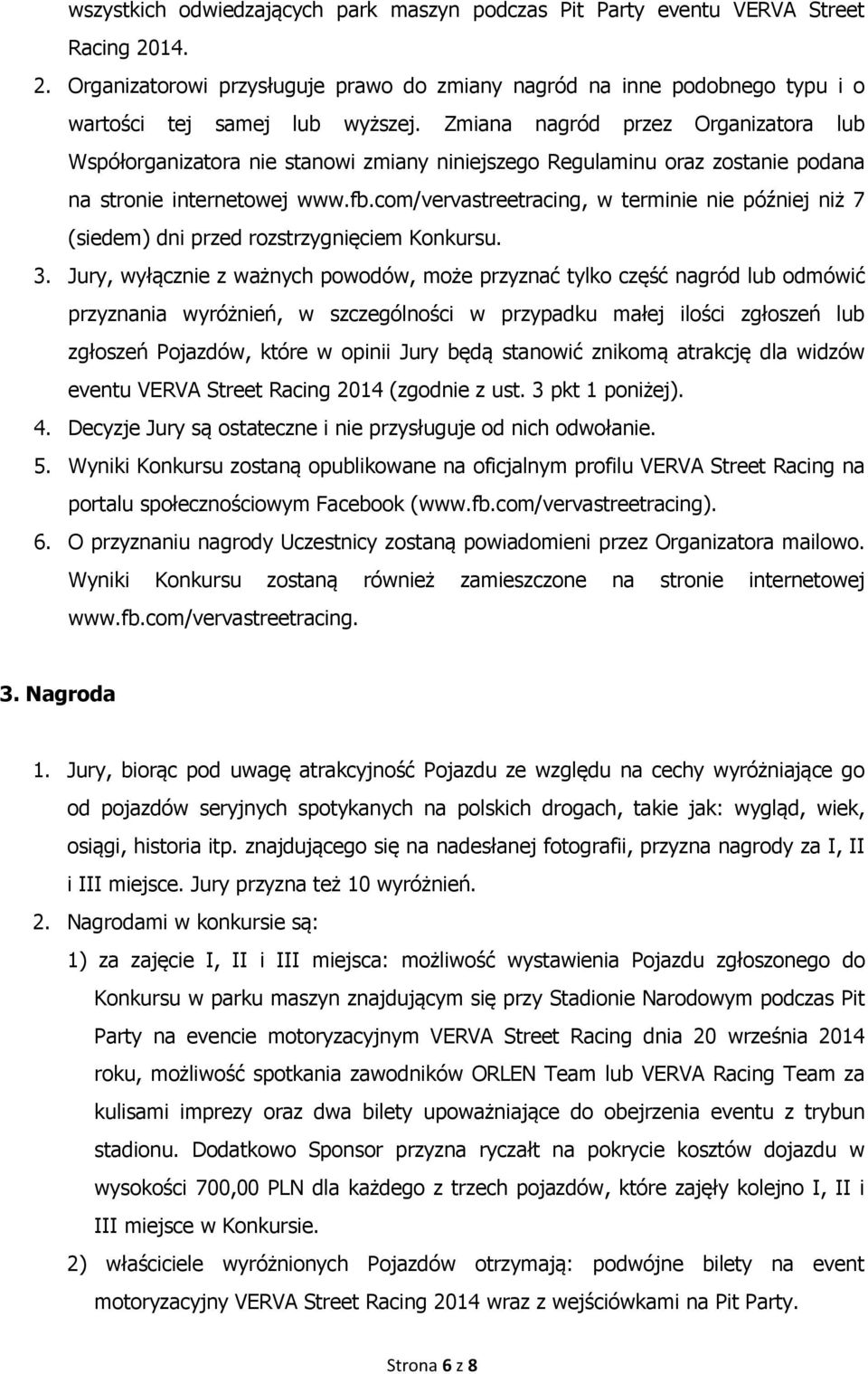 wszystkich odwiedzających park maszyn podczas Pit Party eventu VERVA Street Racing 2014.

2. Organizatorowi przysługuje prawo do zmiany nagród na inne podobnego typu i o wartości tej samej lub wyższej. Zmiana nagród przez Organizatora lub Współorganizatora nie stanowi zmiany niniejszego Regulaminu oraz zostanie podana na stronie internetowej www.fb.com/vervastreetracing, w terminie nie później niż 7 (siedem) dni przed rozstrzygnięciem Konkursu.

3. Jury, wyłącznie z ważnych powodów, może przyznać tylko część nagród lub odmówić przyznania wyróżnień, w szczególności w przypadku małej ilości zgłoszeń lub zgłoszeń Pojazdów, które w opinii Jury będą stanowić znikomą atrakcję dla widzów eventu VERVA Street Racing 2014 (zgodnie z ust. 3 pkt 1 poniżej).

4. Decyzje Jury są ostateczne i nie przysługuje od nich odwołanie.

5. Wyniki Konkursu zostaną opublikowane na oficjalnym profilu VERVA Street Racing na portalu społecznościowym Facebook (www.fb.com/vervastreetracing).

6. O przyznaniu nagrody Uczestnicy zostaną powiadomieni przez Organizatora mailowo. Wyniki Konkursu zostaną również zamieszczone na stronie internetowej www.fb.com/vervastreetracing.

3. Nagroda

1. Jury, biorąc pod uwagę atrakcyjność Pojazdu ze względu na cechy wyróżniające go od pojazdów seryjnych spotykanych na polskich drogach, takie jak: wygląd, wiek, osiągi, historia itp. znajdującego się na nadesłanej fotografii, przyzna nagrody za I, II i III miejsce. Jury przyzna też 10 wyróżnień.

2. Nagrodami w konkursie są:

1) za zajęcie I, II i III miejsca: możliwość wystawienia Pojazdu zgłoszonego do Konkursu w parku maszyn znajdującym się przy Stadionie Narodowym podczas Pit Party na evencie motoryzacyjnym VERVA Street Racing dnia 20 września 2014 roku, możliwość spotkania zawodników ORLEN Team lub VERVA Racing Team za kulisami imprezy oraz dwa bilety upoważniające do obejrzenia eventu z trybun stadionu. Dodatkowo Sponsor przyzna ryczałt na pokrycie kosztów dojazdu w wysokości 700,00 PLN dla każdego z trzech pojazdów, które zajęły kolejno I, II i III miejsce w Konkursie.

2) właściciele wyróżnionych Pojazdów otrzymają: podwójne bilety na event motoryzacyjny VERVA Street Racing 2014 wraz z wejściówkami na Pit Party.

Strona 6 z 8